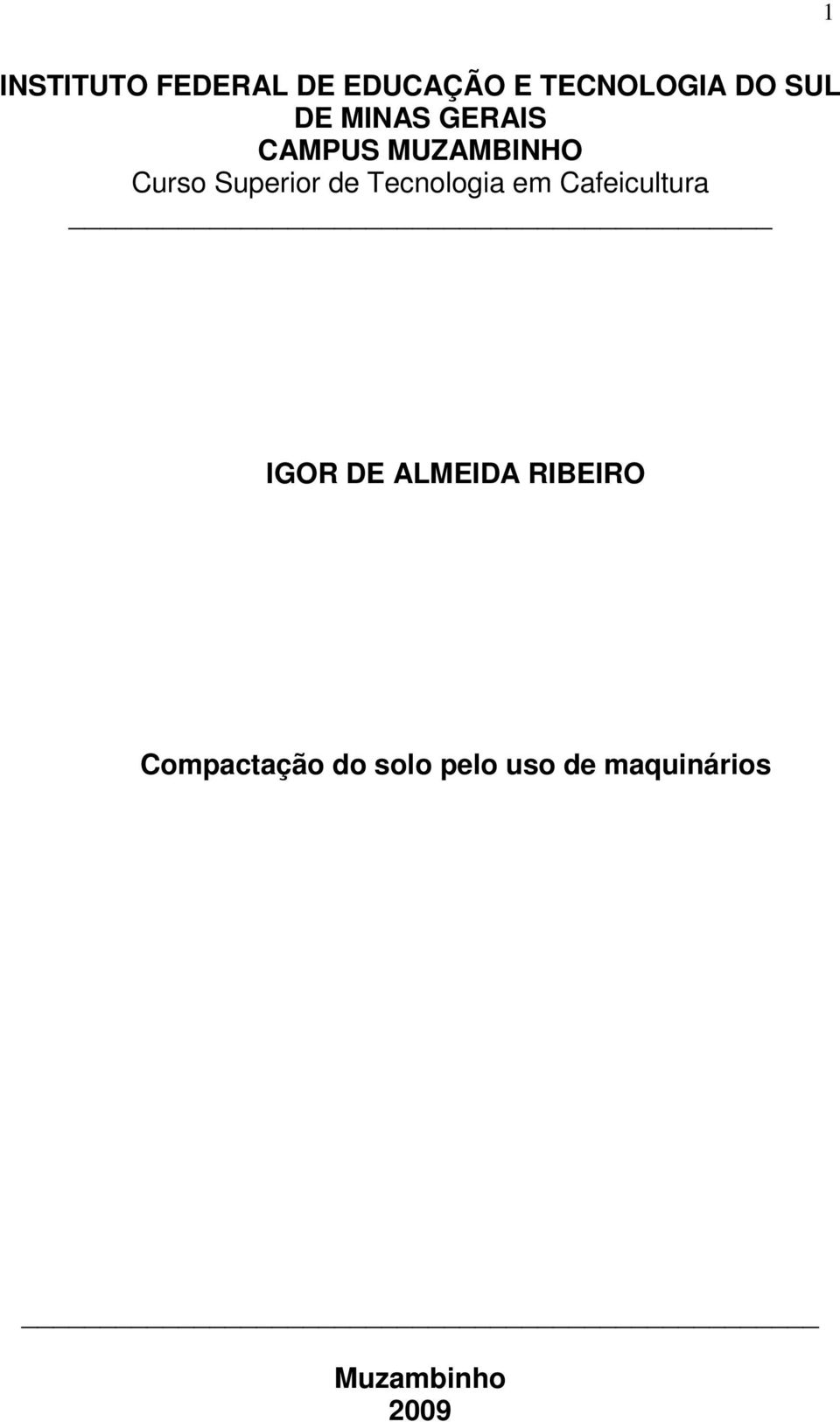 1

INSTITUTO FEDERAL DE EDUCAÇÃO E TECNOLOGIA DO SUL DE MINAS GERAIS
CAMPUS MUZAMBINHO
Curso Superior de Tecnologia em Cafeicultura

IGOR DE ALMEIDA RIBEIRO

Compactação do solo pelo uso de maquinários

Muzambinho
2009